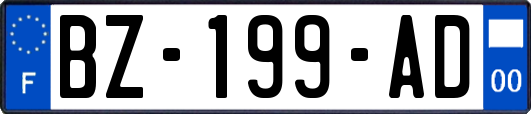 F
BZ-199-AD
00